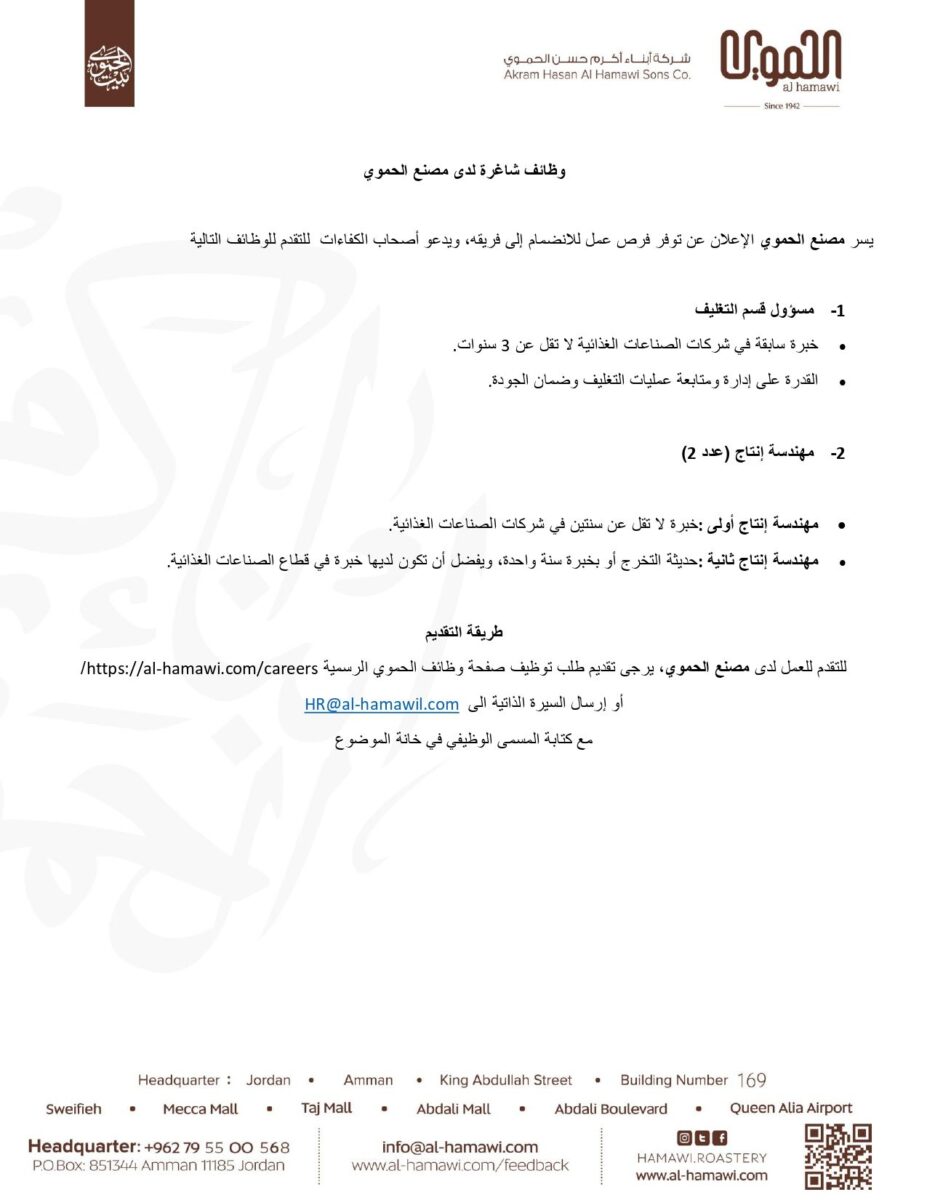 شركة أبناء أكرم حسن الحموي
Akram Hasan Al Hamawi Sons Co.

الحموي
al hamawi
Since 1942

وظائف شاغرة لدى مصنع الحموي

يسر مصنع الحموي الإعلان عن توفر فرص عمل للانضمام إلى فريقه، ويدعو أصحاب الكفاءات للتقدم للوظائف التالية

1- مسؤول قسم التغليف

• خبرة سابقة في شركات الصناعات الغذائية لا تقل عن 3 سنوات.
• القدرة على إدارة ومتابعة عمليات التغليف وضمان الجودة.

2- مهندسة إنتاج (عدد 2)

• مهندسة إنتاج أولى :خبرة لا تقل عن سنتين في شركات الصناعات الغذائية.
• مهندسة إنتاج ثانية :حديثة التخرج أو بخبرة سنة واحدة، ويفضل أن تكون لديها خبرة في قطاع الصناعات الغذائية.

طريقة التقديم

للتقدم للعمل لدى مصنع الحموي، يرجى تقديم طلب توظيف صفحة وظائف الحموي الرسمية https://al-hamawi.com/careers/

أو إرسال السيرة الذاتية الى HR@al-hamawil.com

مع كتابة المسمى الوظيفي في خانة الموضوع

Headquarter : Jordan • Amman • King Abdullah Street • Building Number 169

Sweifieh • Mecca Mall • Taj Mall • Abdali Mall • Abdali Boulevard • Queen Alia Airport

Headquarter: +962 79 55 00 568
P.O.Box: 851344 Amman 11185 Jordan

info@al-hamawi.com
www.al-hamawi.com/feedback

HAMAWI.ROASTERY
www.al-hamawi.com